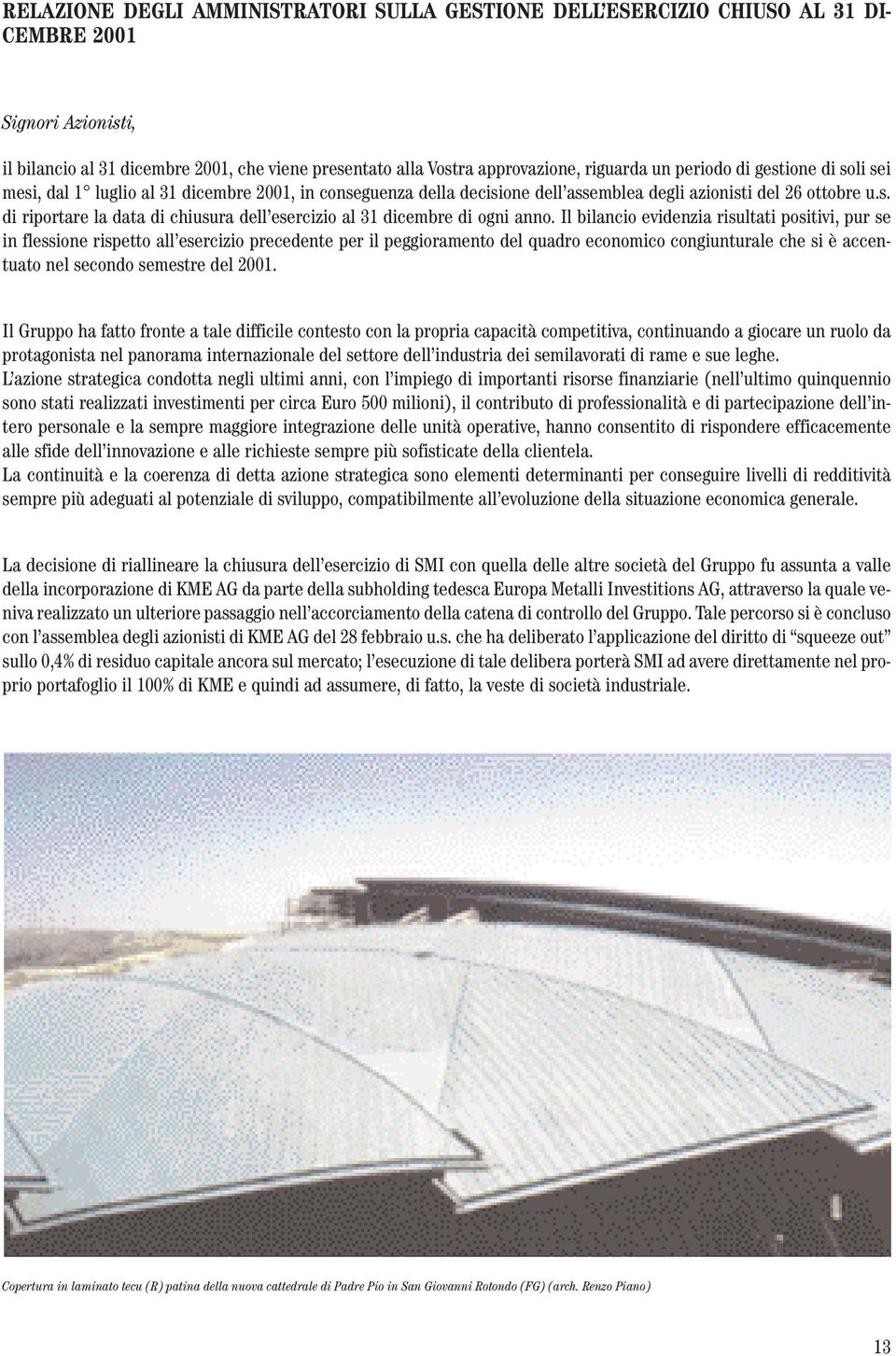 RELAZIONE DEGLI AMMINISTRATORI SULLA GESTIONE DELL'ESERCIZIO CHIUSO AL 31 DICEMBRE 2001

Signori Azionisti,

il bilancio al 31 dicembre 2001, che viene presentato alla Vostra approvazione, riguarda un periodo di gestione di soli sei mesi, dal 1° luglio al 31 dicembre 2001, in conseguenza della decisione dell'assemblea degli azionisti del 26 ottobre u.s. di riportare la data di chiusura dell'esercizio al 31 dicembre di ogni anno. Il bilancio evidenzia risultati positivi, pur se in flessione rispetto all'esercizio precedente per il peggioramento del quadro economico congiunturale che si è accentuato nel secondo semestre del 2001.

Il Gruppo ha fatto fronte a tale difficile contesto con la propria capacità competitiva, continuando a giocare un ruolo da protagonista nel panorama internazionale del settore dell'industria dei semilavorati di rame e sue leghe.
L'azione strategica condotta negli ultimi anni, con l'impiego di importanti risorse finanziarie (nell'ultimo quinquennio sono stati realizzati investimenti per circa Euro 500 milioni), il contributo di professionalità e di partecipazione dell'intero personale e la sempre maggiore integrazione delle unità operative, hanno consentito di rispondere efficacemente alle sfide dell'innovazione e alle richieste sempre più sofisticate della clientela.
La continuità e la coerenza di detta azione strategica sono elementi determinanti per conseguire livelli di redditività sempre più adeguati al potenziale di sviluppo, compatibilmente all'evoluzione della situazione economica generale.

La decisione di riallineare la chiusura dell'esercizio di SMI con quella delle altre società del Gruppo fu assunta a valle della incorporazione di KME AG da parte della subholding tedesca Europa Metalli Investitions AG, attraverso la quale veniva realizzato un ulteriore passaggio nell'accorciamento della catena di controllo del Gruppo. Tale percorso si è concluso con l'assemblea degli azionisti di KME AG del 28 febbraio u.s. che ha deliberato l'applicazione del diritto di "squeeze out" sullo 0,4% di residuo capitale ancora sul mercato; l'esecuzione di tale delibera porterà SMI ad avere direttamente nel proprio portafoglio il 100% di KME e quindi ad assumere, di fatto, la veste di società industriale.

Copertura in laminato tecu (R) patina della nuova cattedrale di Padre Pio in San Giovanni Rotondo (FG) (arch. Renzo Piano)

13